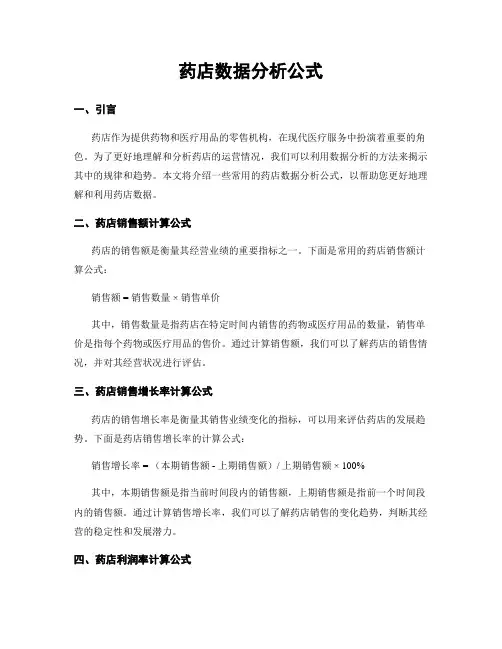 药店数据分析公式

一、引言

药店作为提供药物和医疗用品的零售机构，在现代医疗服务中扮演着重要的角色。为了更好地理解和分析药店的运营情况，我们可以利用数据分析的方法来揭示其中的规律和趋势。本文将介绍一些常用的药店数据分析公式，以帮助您更好地理解和利用药店数据。

二、药店销售额计算公式

药店的销售额是衡量其经营业绩的重要指标之一。下面是常用的药店销售额计算公式：

销售额 = 销售数量 × 销售单价

其中，销售数量是指药店在特定时间内销售的药物或医疗用品的数量，销售单价是指每个药物或医疗用品的售价。通过计算销售额，我们可以了解药店的销售情况，并对其经营状况进行评估。

三、药店销售增长率计算公式

药店的销售增长率是衡量其销售业绩变化的指标，可以用来评估药店的发展趋势。下面是药店销售增长率的计算公式：

销售增长率 = （本期销售额 - 上期销售额）/ 上期销售额 × 100%

其中，本期销售额是指当前时间段内的销售额，上期销售额是指前一个时间段内的销售额。通过计算销售增长率，我们可以了解药店销售的变化趋势，判断其经营的稳定性和发展潜力。

四、药店利润率计算公式